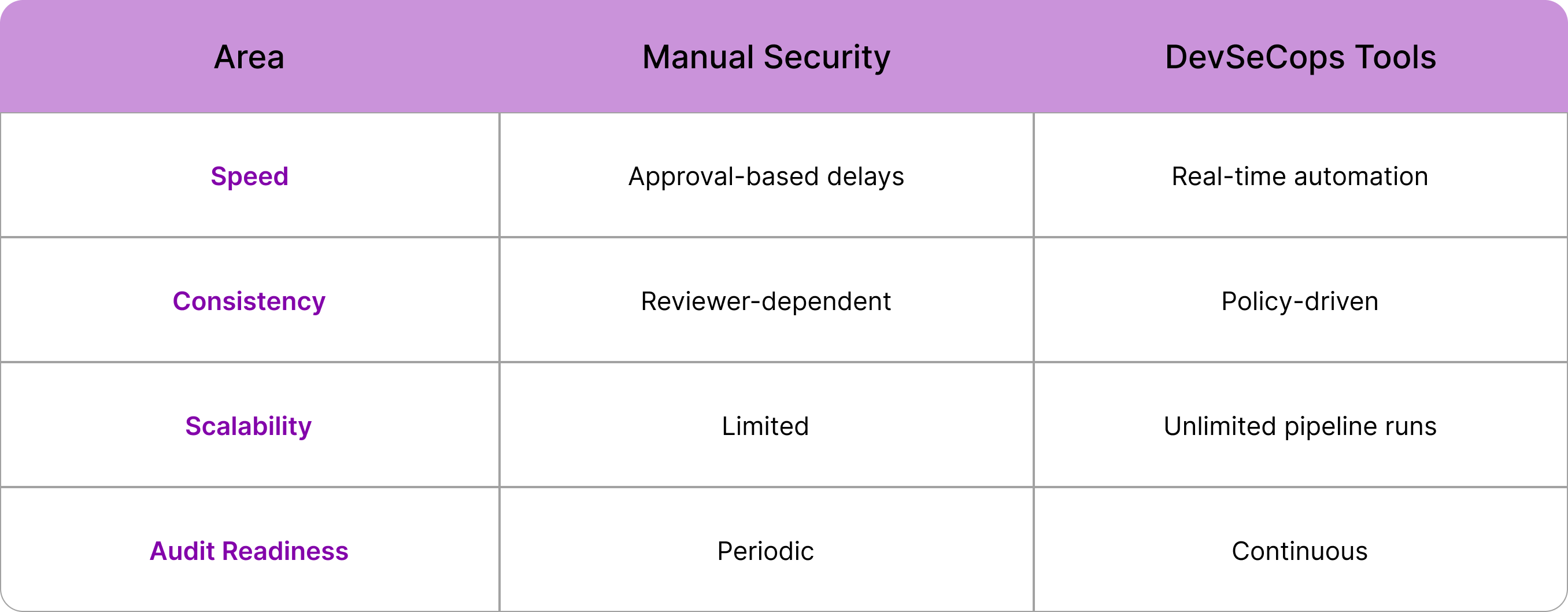 | Area | Manual Security | DevSeCops Tools |
|---|---|---|
| Speed | Approval-based delays | Real-time automation |
| Consistency | Reviewer-dependent | Policy-driven |
| Scalability | Limited | Unlimited pipeline runs |
| Audit Readiness | Periodic | Continuous |